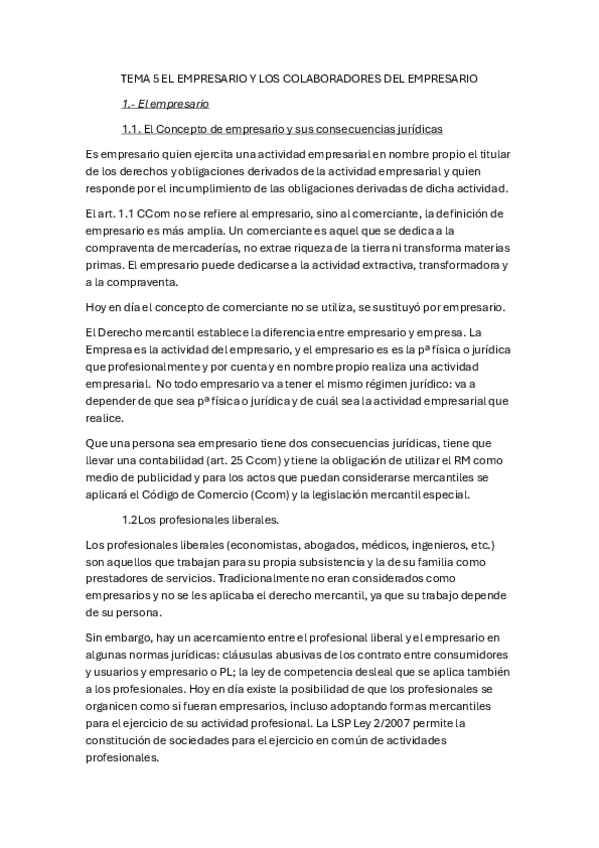 TEMA 5 EL EMPRESARIO Y LOS COLABORADORES DEL EMPRESARIO

1.- El empresario

1.1. El Concepto de empresario y sus consecuencias jurídicas

Es empresario quien ejercita una actividad empresarial en nombre propio el titular de los derechos y obligaciones derivados de la actividad empresarial y quien responde por el incumplimiento de las obligaciones derivadas de dicha actividad.

El art. 1.1 CCom no se refiere al empresario, sino al comerciante, la definición de empresario es más amplia. Un comerciante es aquel que se dedica a la compraventa de mercaderías, no extrae riqueza de la tierra ni transforma materias primas. El empresario puede dedicarse a la actividad extractiva, transformadora y a la compraventa.

Hoy en día el concepto de comerciante no se utiliza, se sustituyó por empresario.

El Derecho mercantil establece la diferencia entre empresario y empresa. La Empresa es la actividad del empresario, y el empresario es es la pª física o jurídica que profesionalmente y por cuenta y en nombre propio realiza una actividad empresarial. No todo empresario va a tener el mismo régimen jurídico: va a depender de que sea pª física o jurídica y de cuál sea la actividad empresarial que realice.

Que una persona sea empresario tiene dos consecuencias jurídicas, tiene que llevar una contabilidad (art. 25 Ccom) y tiene la obligación de utilizar el RM como medio de publicidad y para los actos que puedan considerarse mercantiles se aplicará el Código de Comercio (Ccom) y la legislación mercantil especial.

1.2Los profesionales liberales.

Los profesionales liberales (economistas, abogados, médicos, ingenieros, etc.) son aquellos que trabajan para su propia subsistencia y la de su familia como prestadores de servicios. Tradicionalmente no eran considerados como empresarios y no se les aplicaba el derecho mercantil, ya que su trabajo depende de su persona.

Sin embargo, hay un acercamiento entre el profesional liberal y el empresario en algunas normas jurídicas: cláusulas abusivas de los contrato entre consumidores y usuarios y empresario o PL; la ley de competencia desleal que se aplica también a los profesionales. Hoy en día existe la posibilidad de que los profesionales se organicen como si fueran empresarios, incluso adoptando formas mercantiles para el ejercicio de su actividad profesional. La LSP Ley 2/2007 permite la constitución de sociedades para el ejercicio en común de actividades profesionales.